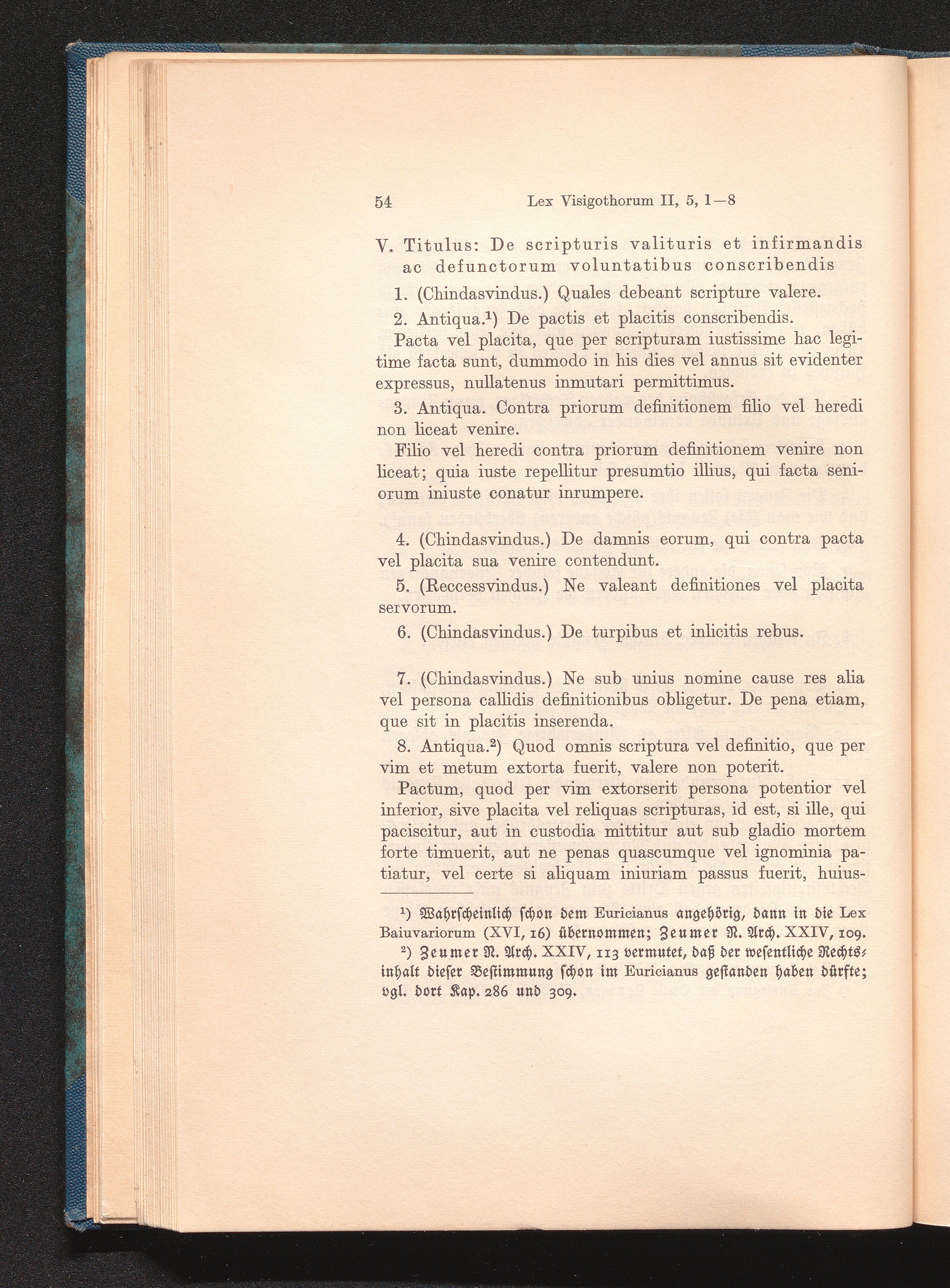 54 Lex Visigothorum II, 5, 1—8

V. Titulus: De scripturis valituris et infirmandis ac defunctorum voluntatibus conscribendis

1. (Chindasvindus.) Quales debeant scripture valere.

2. Antiqua.¹) De pactis et placitis conscribendis.

Pacta vel placita, que per scripturam iustissime hac legitime facta sunt, dummodo in his dies vel annus sit evidenter expressus, nullatenus inmutari permittimus.

3. Antiqua. Contra priorum definitionem filio vel heredi non liceat venire.

Filio vel heredi contra priorum definitionem venire non liceat; quia iuste repellitur presumtio illius, qui facta seniorum iniuste conatur inrumpere.

4. (Chindasvindus.) De damnis eorum, qui contra pacta vel placita sua venire contendunt.

5. (Reccessvindus.) Ne valeant definitiones vel placita servorum.

6. (Chindasvindus.) De turpibus et inlicitis rebus.

7. (Chindasvindus.) Ne sub unius nomine cause res alia vel persona callidis definitionibus obligetur. De pena etiam, que sit in placitis inserenda.

8. Antiqua.²) Quod omnis scriptura vel definitio, que per vim et metum extorta fuerit, valere non poterit.

Pactum, quod per vim extorserit persona potentior vel inferior, sive placita vel reliquas scripturas, id est, si ille, qui paciscitur, aut in custodia mittitur aut sub gladio mortem forte timuerit, aut ne penas quascumque vel ignominia patiatur, vel certe si aliquam iniuriam passus fuerit, huius-

¹) Wahrscheinlich schon dem Euricianus angehörig, dann in die Lex Baiuvariorum (XVI, 16) übernommen; Zeumer N. Arch. XXIV, 109.

²) Zeumer N. Arch. XXIV, 113 vermutet, daß der wesentliche Rechtsinhalt dieser Bestimmung schon im Euricianus gestanden haben dürfte; vgl. dort Kap. 286 und 309.